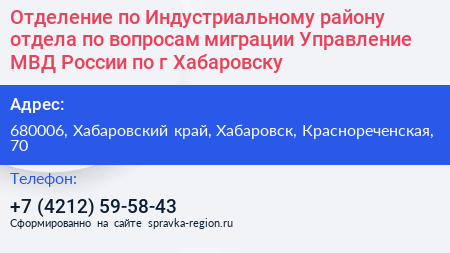 Отделение по Индустриальному району отдела по вопросам миграции Управление МВД России по г Хабаровску

Адрес:

680006, Хабаровский край, Хабаровск, Краснореченская, 70

Телефон:

+7 (4212) 59-58-43

Сформированно на сайте spravka-region.ru